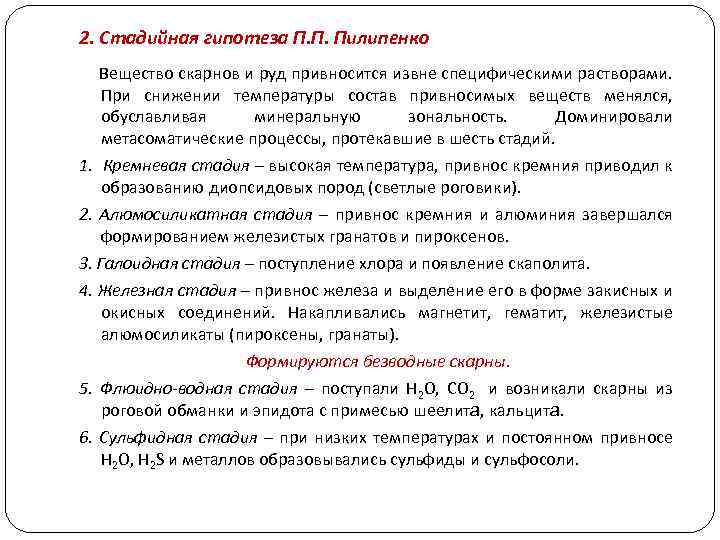 2. Стадийная гипотеза П.П. Пилипенко

Вещество скарнов и руд привносится извне специфическими растворами. При снижении температуры состав привносимых веществ менялся, обуславливая минеральную зональность. Доминировали метасоматические процессы, протекавшие в шесть стадий.

1. Кремневая стадия – высокая температура, привнос кремния приводил к образованию диопсидовых пород (светлые роговики).

2. Алюмосиликатная стадия – привнос кремния и алюминия завершался формированием железистых гранатов и пироксенов.

3. Галоидная стадия – поступление хлора и появление скаполита.

4. Железная стадия – привнос железа и выделение его в форме закисных и окисных соединений. Накапливались магнетит, гематит, железистые алюмосиликаты (пироксены, гранаты).

Формируются безводные скарны.

5. Флюидно-водная стадия – поступали $H_2O$, $CO_2$ и возникали скарны из роговой обманки и эпидота с примесью шеелита, кальцита.

6. Сульфидная стадия – при низких температурах и постоянном привносе $H_2O$, $H_2S$ и металлов образовывались сульфиды и сульфосоли.